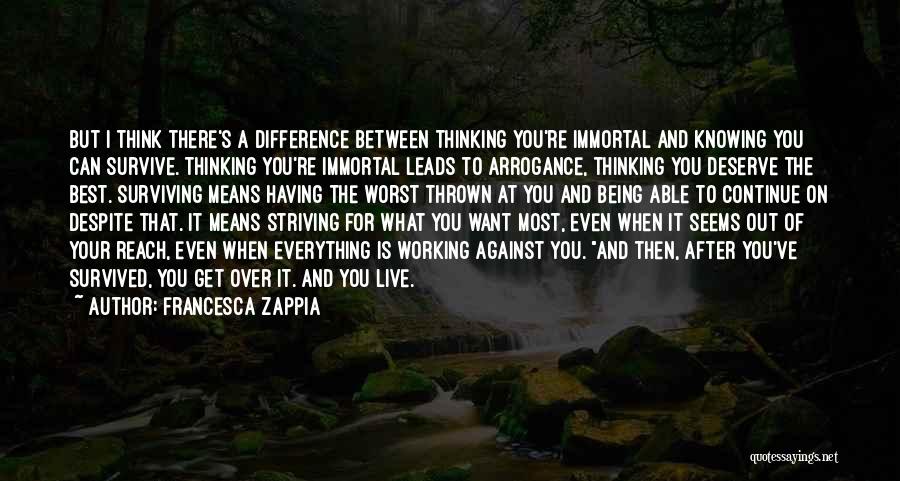 BUT I THINK THERE'S A DIFFERENCE BETWEEN THINKING YOU'RE IMMORTAL AND KNOWING YOU CAN SURVIVE. THINKING YOU'RE IMMORTAL LEADS TO ARROGANCE, THINKING YOU DESERVE THE BEST. SURVIVING MEANS HAVING THE WORST THROWN AT YOU AND BEING ABLE TO CONTINUE ON DESPITE THAT. IT MEANS STRIVING FOR WHAT YOU WANT MOST, EVEN WHEN IT SEEMS OUT OF YOUR REACH, EVEN WHEN EVERYTHING IS WORKING AGAINST YOU. "AND THEN, AFTER YOU'VE SURVIVED, YOU GET OVER IT. AND YOU LIVE.

~ AUTHOR: FRANCESCA ZAPPIA

quotessayings.net